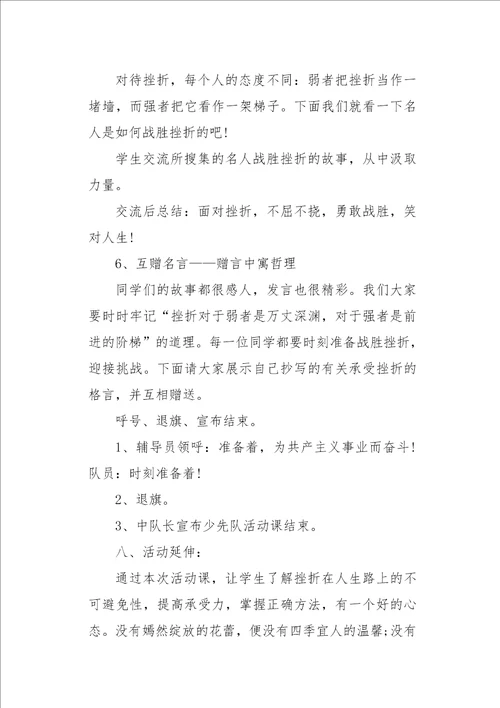 对待挫折，每个人的态度不同：弱者把挫折当作一堵墙，而强者把它看作一架梯子。下面我们就看一下名人是如何战胜挫折的吧！

学生交流所搜集的名人战胜挫折的故事，从中汲取力量。

交流后总结：面对挫折，不屈不挠，勇敢战胜，笑对人生！

6、互赠名言——赠言中寓哲理

同学们的故事都很感人，发言也很精彩。我们大家要时时牢记“挫折对于弱者是万丈深渊，对于强者是前进的阶梯”的道理。每一位同学都要时刻准备战胜挫折，迎接挑战。下面请大家展示自己抄写的有关承受挫折的格言，并互相赠送。

呼号、退旗、宣布结束。

1、辅导员领呼：准备着，为共产主义事业而奋斗！队员：时刻准备着！

2、退旗。

3、中队长宣布少先队活动课结束。

八、活动延伸：

通过本次活动课，让学生了解挫折在人生路上的不可避免性，提高承受力，掌握正确方法，有一个好的心态。没有嫣然绽放的花蕾，便没有四季宜人的温馨;没有